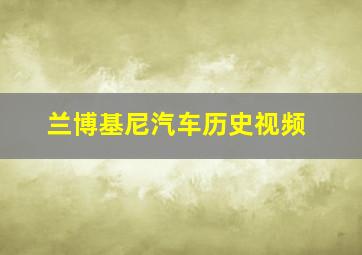 兰博基尼汽车历史视频